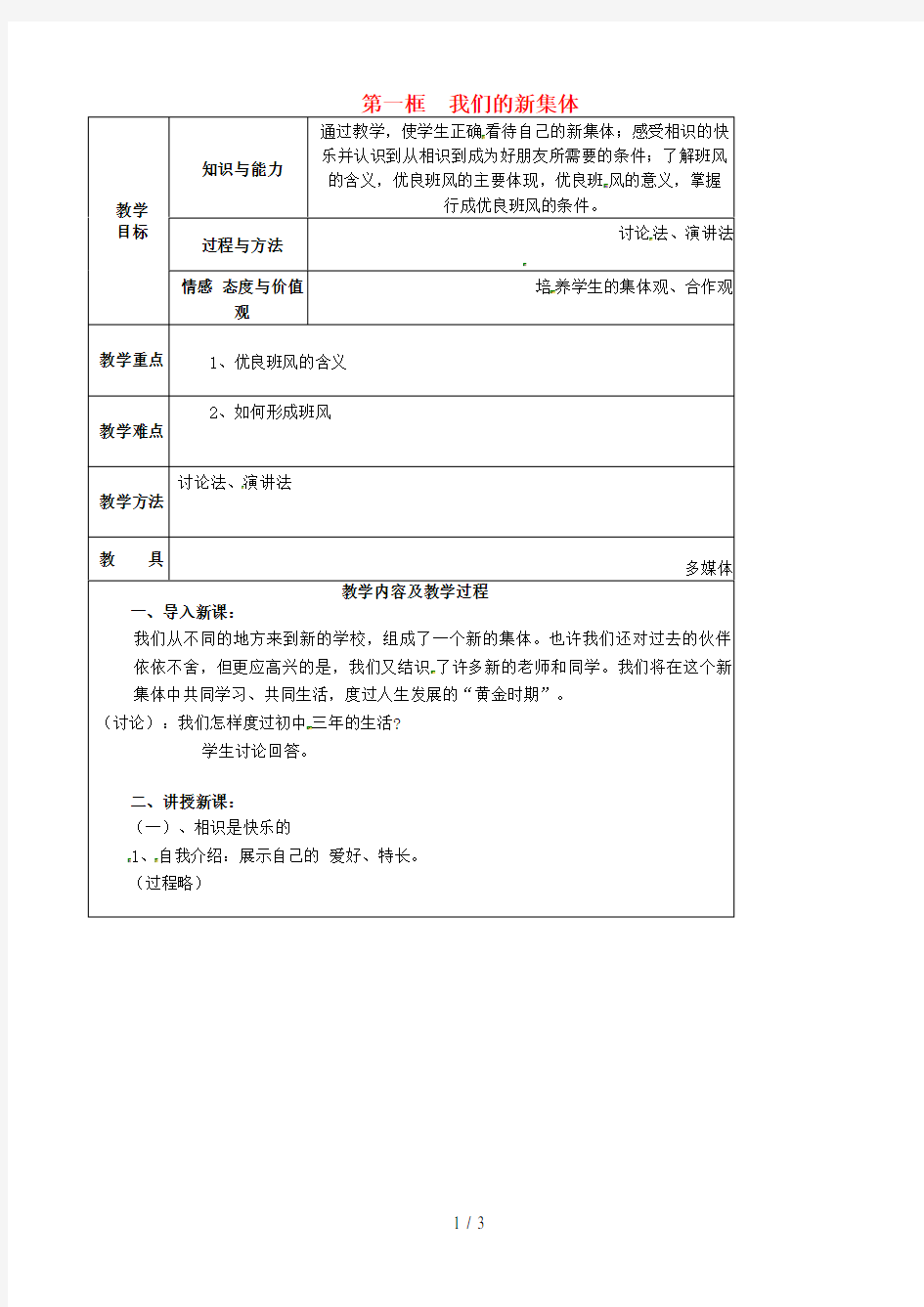 第一框　我们的新集体

| 教学目标 | 知识与能力 | 通过教学，使学生正确看待自己的新集体；感受相识的快乐并认识到从相识到成为好朋友所需要的条件；了解班风的含义，优良班风的主要体现，优良班风的意义，掌握行成优良班风的条件。 |
|---|---|---|
| | 过程与方法 | 讨论法、演讲法 |
| | 情感 态度与价值观 | 培养学生的集体观、合作观 |
| 教学重点 | 1、优良班风的含义 | |
| 教学难点 | 2、如何形成班风 | |
| 教学方法 | 讨论法、演讲法 | |
| 教　具 | 多媒体 | |

教学内容及教学过程

一、导入新课：

我们从不同的地方来到新的学校，组成了一个新的集体。也许我们还对过去的伙伴依依不舍，但更应高兴的是，我们又结识了许多新的老师和同学。我们将在这个新集体中共同学习、共同生活，度过人生发展的“黄金时期”。

（讨论）：我们怎样度过初中三年的生活？

学生讨论回答。

二、讲授新课：

（一）、相识是快乐的

1、自我介绍：展示自己的 爱好、特长。

（过程略）

1 / 3